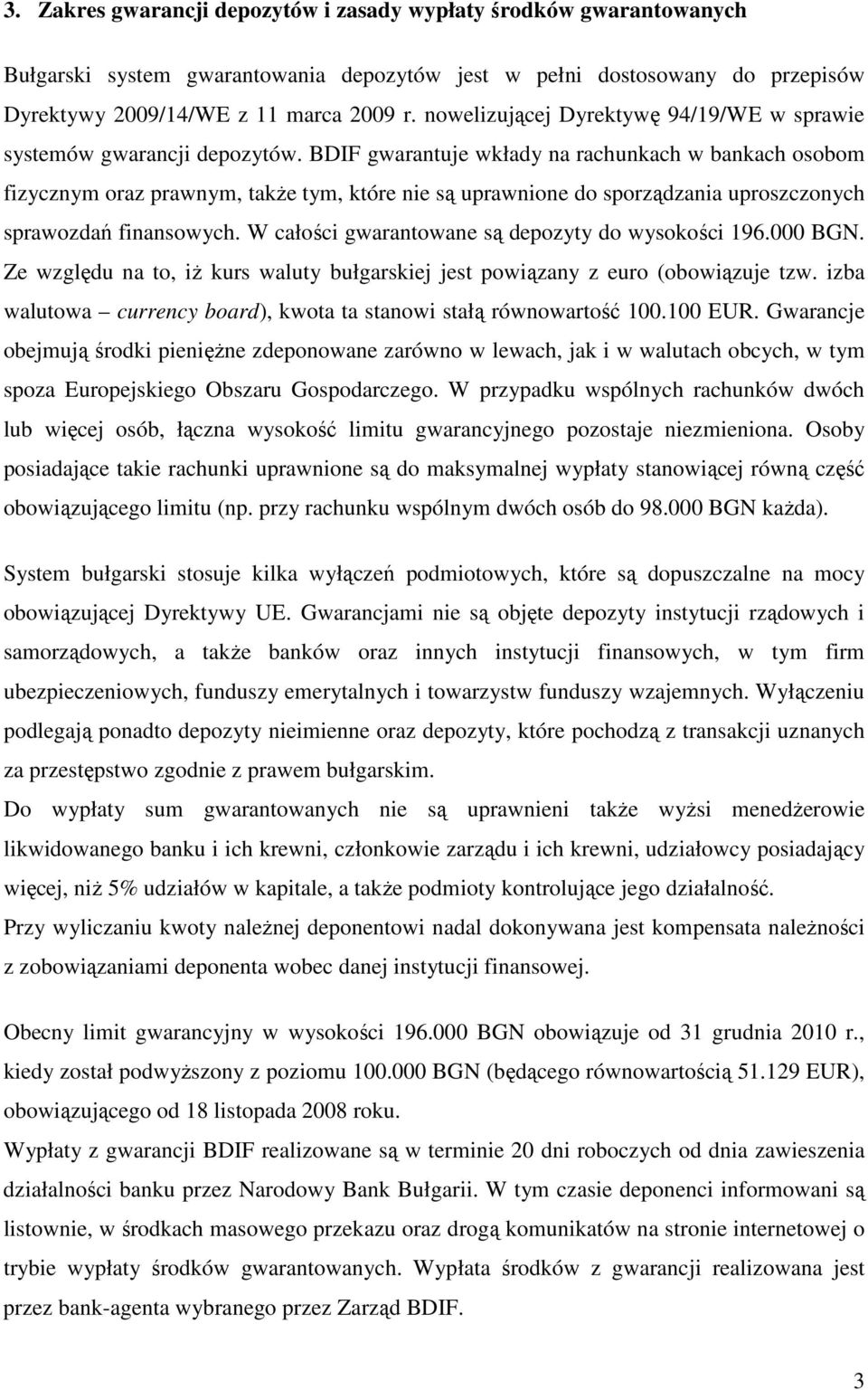 3. Zakres gwarancji depozytów i zasady wypłaty środków gwarantowanych

Bułgarski system gwarantowania depozytów jest w pełni dostosowany do przepisów Dyrektywy 2009/14/WE z 11 marca 2009 r. nowelizującej Dyrektywę 94/19/WE w sprawie systemów gwarancji depozytów. BDIF gwarantuje wkłady na rachunkach w bankach osobom fizycznym oraz prawnym, także tym, które nie są uprawnione do sporządzania uproszczonych sprawozdań finansowych. W całości gwarantowane są depozyty do wysokości 196.000 BGN. Ze względu na to, iż kurs waluty bułgarskiej jest powiązany z euro (obowiązuje tzw. izba walutowa – currency board), kwota ta stanowi stałą równowartość 100.100 EUR. Gwarancje obejmują środki pieniężne zdeponowane zarówno w lewach, jak i w walutach obcych, w tym spoza Europejskiego Obszaru Gospodarczego. W przypadku wspólnych rachunków dwóch lub więcej osób, łączna wysokość limitu gwarancyjnego pozostaje niezmieniona. Osoby posiadające takie rachunki uprawnione są do maksymalnej wypłaty stanowiącej równą część obowiązującego limitu (np. przy rachunku wspólnym dwóch osób do 98.000 BGN każda).

System bułgarski stosuje kilka wyłączeń podmiotowych, które są dopuszczalne na mocy obowiązującej Dyrektywy UE. Gwarancjami nie są objęte depozyty instytucji rządowych i samorządowych, a także banków oraz innych instytucji finansowych, w tym firm ubezpieczeniowych, funduszy emerytalnych i towarzystw funduszy wzajemnych. Wyłączeniu podlegają ponadto depozyty nieimienne oraz depozyty, które pochodzą z transakcji uznanych za przestępstwo zgodnie z prawem bułgarskim.
Do wypłaty sum gwarantowanych nie są uprawnieni także wyżsi menedżerowie likwidowanego banku i ich krewni, członkowie zarządu i ich krewni, udziałowcy posiadający więcej, niż 5% udziałów w kapitale, a także podmioty kontrolujące jego działalność.
Przy wyliczaniu kwoty należnej deponentowi nadal dokonywana jest kompensata należności z zobowiązaniami deponenta wobec danej instytucji finansowej.

Obecny limit gwarancyjny w wysokości 196.000 BGN obowiązuje od 31 grudnia 2010 r., kiedy został podwyższony z poziomu 100.000 BGN (będącego równowartością 51.129 EUR), obowiązującego od 18 listopada 2008 roku.
Wypłaty z gwarancji BDIF realizowane są w terminie 20 dni roboczych od dnia zawieszenia działalności banku przez Narodowy Bank Bułgarii. W tym czasie deponenci informowani są listownie, w środkach masowego przekazu oraz drogą komunikatów na stronie internetowej o trybie wypłaty środków gwarantowanych. Wypłata środków z gwarancji realizowana jest przez bank-agenta wybranego przez Zarząd BDIF.

3